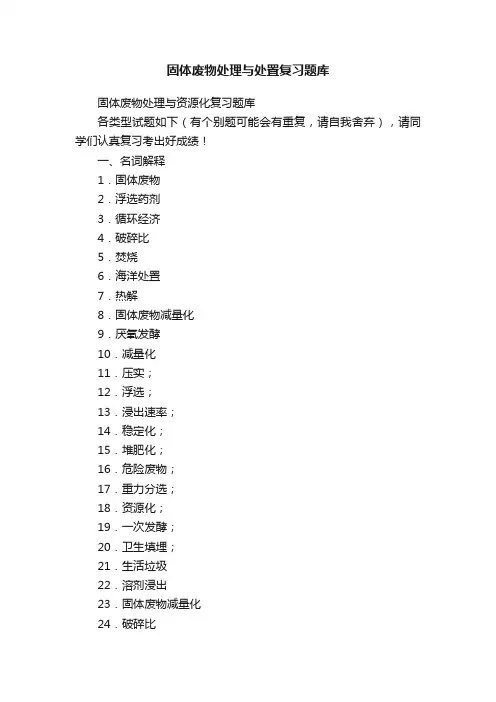 固体废物处理与处置复习题库

固体废物处理与资源化复习题库

各类型试题如下（有个别题可能会有重复，请自我舍弃），请同学们认真复习考出好成绩！

一、名词解释

1．固体废物

2．浮选药剂

3．循环经济

4．破碎比

5．焚烧

6．海洋处置

7．热解

8．固体废物减量化

9．厌氧发酵

10．减量化

11．压实；

12．浮选；

13．浸出速率；

14．稳定化；

15．堆肥化；

16．危险废物；

17．重力分选；

18．资源化；

19．一次发酵；

20．卫生填埋；

21．生活垃圾

22．溶剂浸出

23．固体废物减量化

24．破碎比